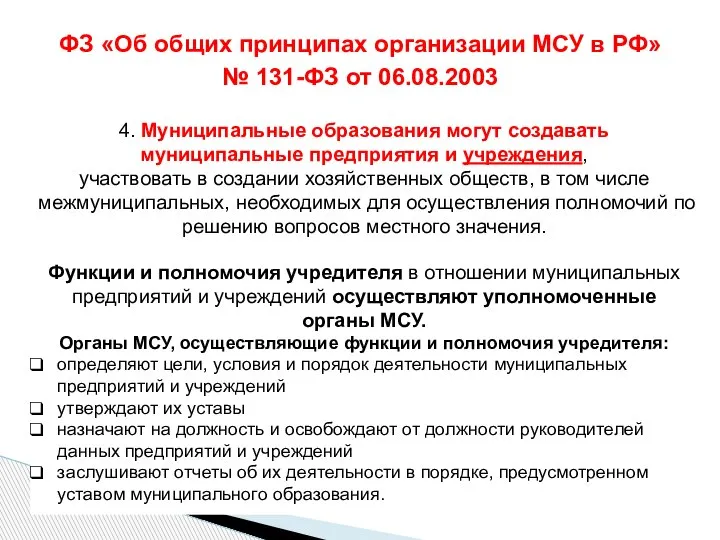 ФЗ «Об общих принципах организации МСУ в РФ»
№ 131-ФЗ от 06.08.2003

4. Муниципальные образования могут создавать муниципальные предприятия и учреждения, участвовать в создании хозяйственных обществ, в том числе межмуниципальных, необходимых для осуществления полномочий по решению вопросов местного значения.

Функции и полномочия учредителя в отношении муниципальных предприятий и учреждений осуществляют уполномоченные органы МСУ.

Органы МСУ, осуществляющие функции и полномочия учредителя:
❑ определяют цели, условия и порядок деятельности муниципальных предприятий и учреждений
❑ утверждают их уставы
❑ назначают на должность и освобождают от должности руководителей данных предприятий и учреждений
❑ заслушивают отчеты об их деятельности в порядке, предусмотренном уставом муниципального образования.